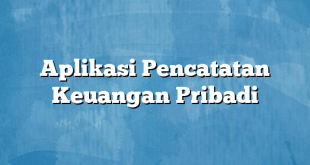 Aplikasi Pencatatan Keuangan Pribadi